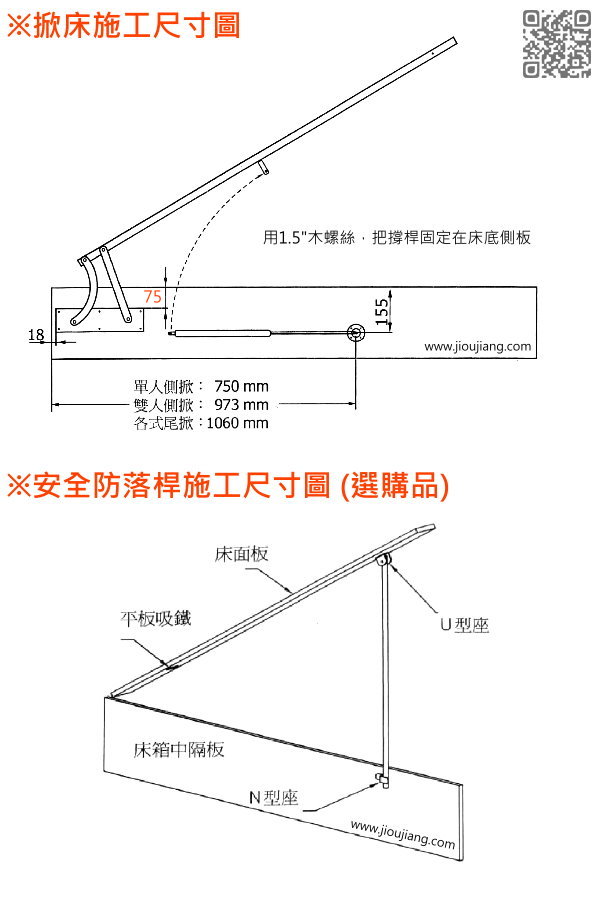 ※掀床施工尺寸圖

用1.5"木螺絲，把撐桿固定在床底側板

75

155

18

www.jioujiang.com

單人側掀： 750 mm
雙人側掀： 973 mm
各式尾掀：1060 mm

※安全防落桿施工尺寸圖 (選購品)

床面板

平板吸鐵

U型座

床箱中隔板

N型座

www.jioujiang.com